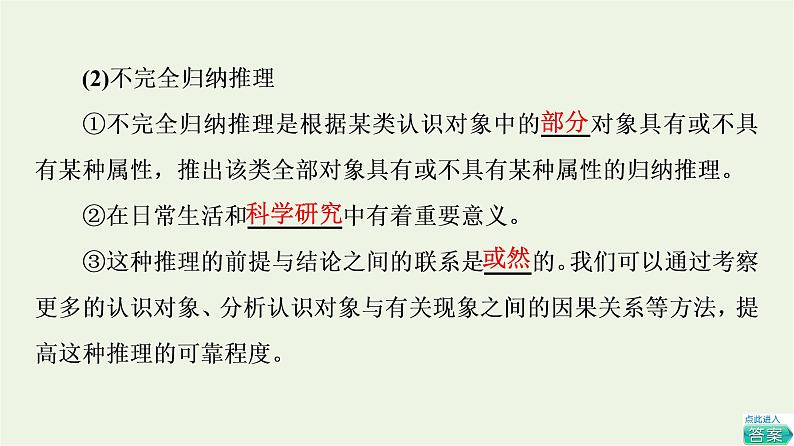 (2)不完全归纳推理

①不完全归纳推理是根据某类认识对象中的部分对象具有或不具有某种属性，推出该类全部对象具有或不具有某种属性的归纳推理。

②在日常生活和科学研究中有着重要意义。

③这种推理的前提与结论之间的联系是或然的。我们可以通过考察更多的认识对象、分析认识对象与有关现象之间的因果关系等方法，提高这种推理的可靠程度。

点此进入
答案